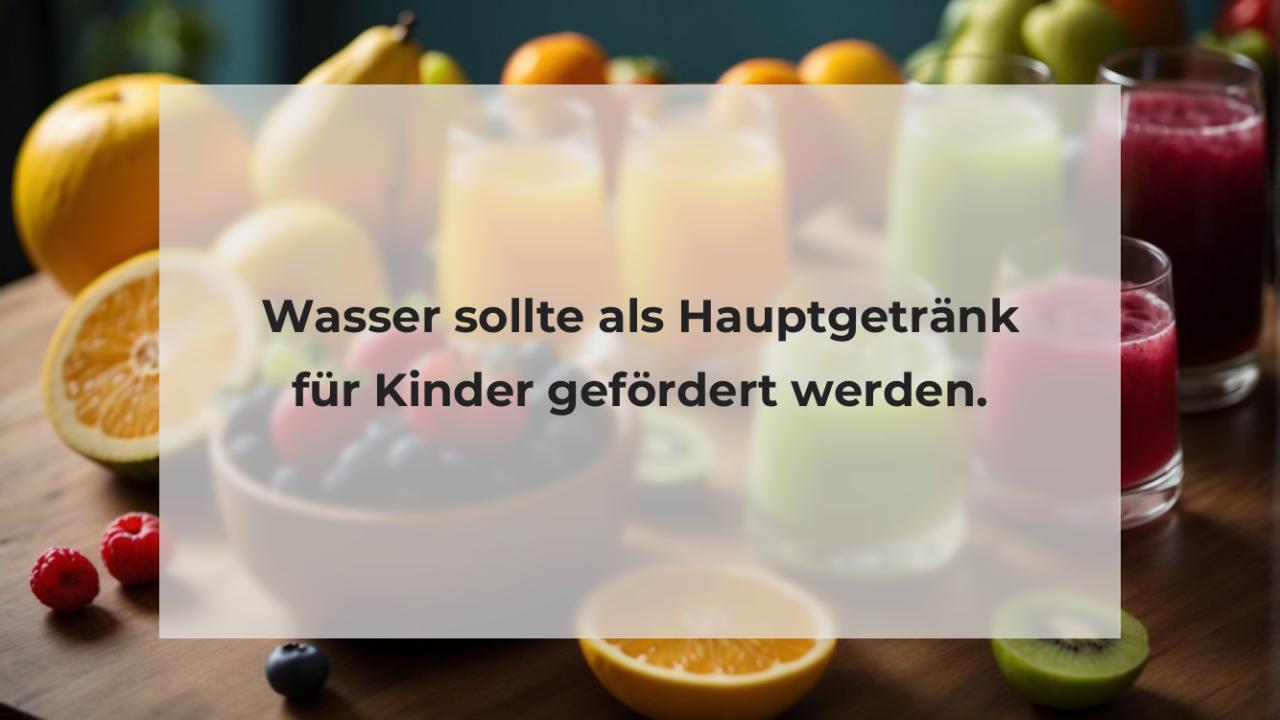 Wasser sollte als Hauptgetränk für Kinder gefördert werden.